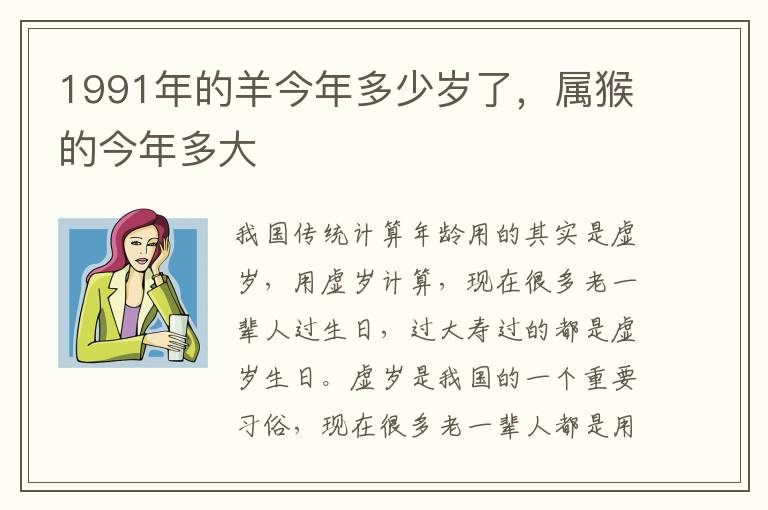 1991年的羊今年多少岁了，属猴的今年多大

我国传统计算年龄用的其实是虚岁，用虚岁计算，现在很多老一辈人过生日，过大寿过的都是虚岁生日。虚岁是我国的一个重要习俗，现在很多老一辈人都是用